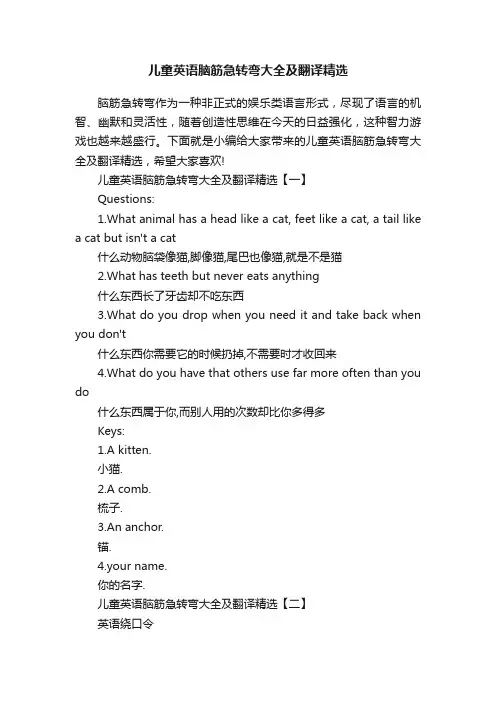 儿童英语脑筋急转弯大全及翻译精选

脑筋急转弯作为一种非正式的娱乐类语言形式，尽现了语言的机智、幽默和灵活性，随着创造性思维在今天的日益强化，这种智力游戏也越来越盛行。下面就是小编给大家带来的儿童英语脑筋急转弯大全及翻译精选，希望大家喜欢!

儿童英语脑筋急转弯大全及翻译精选【一】

Questions:

1.What animal has a head like a cat, feet like a cat, a tail like a cat but isn't a cat

什么动物脑袋像猫,脚像猫,尾巴也像猫,就是不是猫

2.What has teeth but never eats anything

什么东西长了牙齿却不吃东西

3.What do you drop when you need it and take back when you don't

什么东西你需要它的时候扔掉,不需要时才收回来

4.What do you have that others use far more often than you do

什么东西属于你,而别人用的次数却比你多得多

Keys:

1.A kitten.

小猫.

2.A comb.

梳子.

3.An anchor.

锚.

4.your name.

你的名字.

儿童英语脑筋急转弯大全及翻译精选【二】

英语绕口令